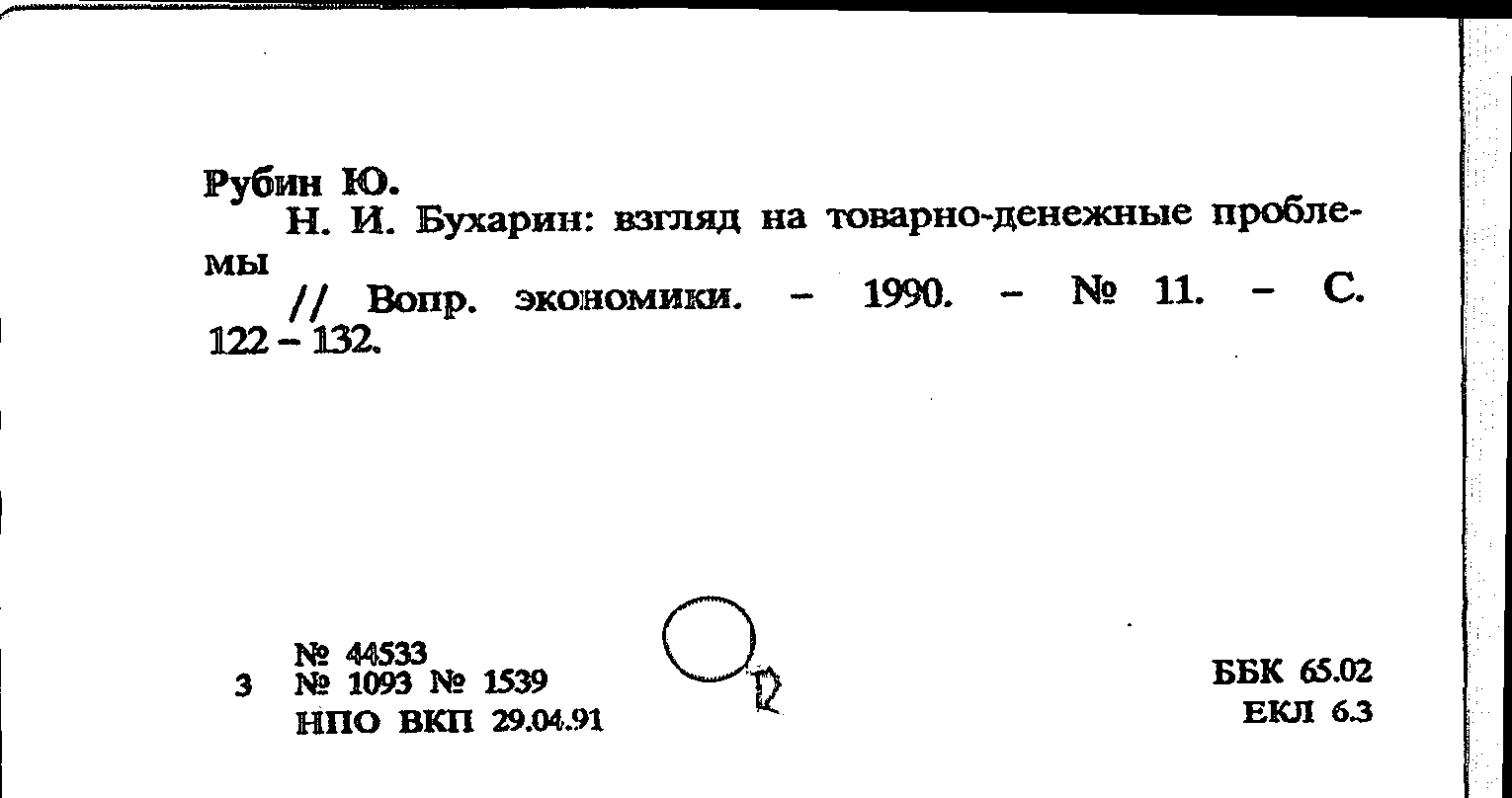 Рубин Ю.

Н. И. Бухарин: взгляд на товарно-денежные проблемы // Вопр. экономики. - 1990. - № 11. - С. 122 - 132.

№ 44533
3 № 1093 № 1539
НПО ВКП 29.04.91

ББК 65.02
ЕКЛ 6.3